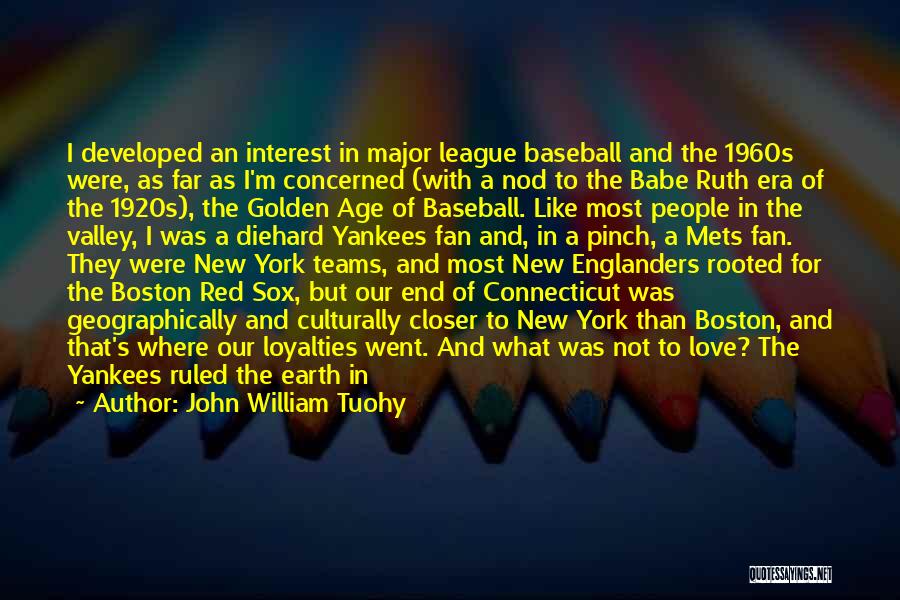 I developed an interest in major league baseball and the 1960s were, as far as I'm concerned (with a nod to the Babe Ruth era of the 1920s), the Golden Age of Baseball. Like most people in the valley, I was a diehard Yankees fan and, in a pinch, a Mets fan. They were New York teams, and most New Englanders rooted for the Boston Red Sox, but our end of Connecticut was geographically and culturally closer to New York than Boston, and that's where our loyalties went. And what was not to love? The Yankees ruled the earth in

~ Author: John William Tuohy

QUOTESSAYINGS.NET